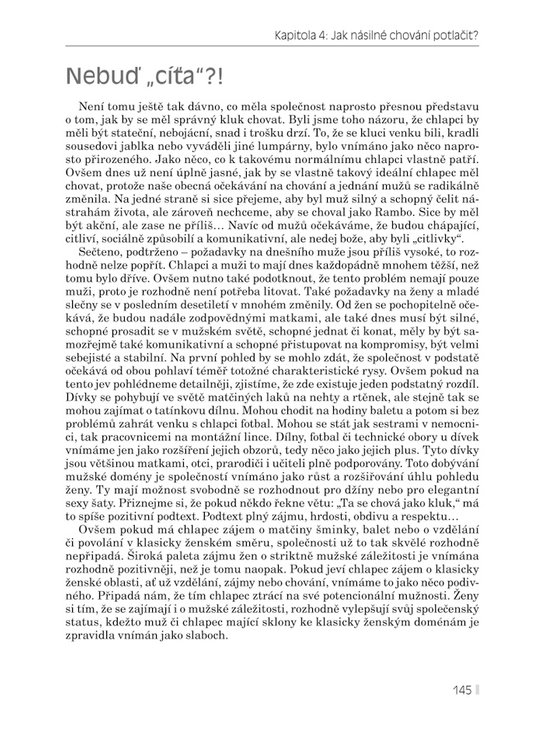 Kapitola 4: Jak násilné chování potlačit?

Nebuď „cíťa"?!

Není tomu ještě tak dávno, co měla společnost naprosto přesnou představu o tom, jak by se měl správný kluk chovat. Byli jsme toho názoru, že chlapci by měli být stateční, nebojácní, snad i trošku drzí. To, že se kluci venku bili, kradli sousedovi jablka nebo vyváděli jiné lumpárny, bylo vnímáno jako něco naprosto přirozeného. Jako něco, co k takovému normálnímu chlapci vlastně patří. Ovšem dnes už není úplně jasné, jak by se vlastně takový ideální chlapec měl chovat, protože naše obecná očekávání na chování a jednání mužů se radikálně změnila. Na jedné straně si sice přejeme, aby byl muž silný a schopný čelit nástrahám života, ale zároveň nechceme, aby se choval jako Rambo. Sice by měl být akční, ale zase ne příliš... Navíc od mužů očekáváme, že budou chápající, citliví, sociálně způsobilí a komunikativní, ale nedej bože, aby byli „citlivky".

Sečteno, podtrženo – požadavky na dnešního muže jsou příliš vysoké, to rozhodně nelze popřít. Chlapci a muži to mají dnes každopádně mnohem těžší, než tomu bylo dříve. Ovšem nutno také podotknout, že tento problém nemají pouze muži, proto je rozhodně není potřeba litovat. Také požadavky na ženy a mladé slečny se v posledním desetiletí v mnohém změnily. Od žen se pochopitelně očekává, že budou nadále zodpovědnými matkami, ale také dnes musí být silné, schopné prosadit se v mužském světě, schopné jednat či konat, měly by být samozřejmě také komunikativní a schopné přistupovat na kompromisy, být velmi sebejisté a stabilní. Na první pohled by se mohlo zdát, že společnost v podstatě očekává od obou pohlaví téměř totožné charakteristické rysy. Ovšem pokud na tento jev pohlédneme detailněji, zjistíme, že zde existuje jeden podstatný rozdíl. Dívky se pohybují ve světě matčiných laků na nehty a rtěnek, ale stejně tak se mohou zajímat o tatínkovu dílnu. Mohou chodit na hodiny baletu a potom si bez problémů zahrát venku s chlapci fotbal. Mohou se stát jak sestrami v nemocnici, tak pracovnicemi na montážní lince. Dílny, fotbal či technické obory u dívek vnímáme jen jako rozšíření jejich obzorů, tedy něco jako jejich plus. Tyto dívky jsou většinou matkami, otci, prarodiči i učiteli plně podporovány. Toto dobývání mužské domény je společností vnímáno jako růst a rozšiřování úhlu pohledu ženy. Ty mají možnost svobodně se rozhodnout pro džíny nebo pro elegantní sexy šaty. Přiznejme si, že pokud někdo řekne větu: „Ta se chová jako kluk," má to spíše pozitivní podtext. Podtext plný zájmu, hrdosti, obdivu a respektu...

Ovšem pokud má chlapec zájem o matčiny šminky, balet nebo o vzdělání či povolání v klasicky ženském směru, společnosti už to tak skvělé rozhodně nepřipadá. Široká paleta zájmu žen o striktně mužské záležitosti je vnímána rozhodně pozitivněji, než je tomu naopak. Pokud jeví chlapec zájem o klasicky ženské oblasti, ať už vzdělání, zájmy nebo chování, vnímáme to jako něco podivného. Připadá nám, že tím chlapec ztrácí na své potencionální mužnosti. Ženy si tím, že se zajímají i o mužské záležitosti, rozhodně vylepšují svůj společenský status, kdežto muž či chlapec mající sklony ke klasicky ženským doménám je zpravidla vnímán jako slaboch.

145